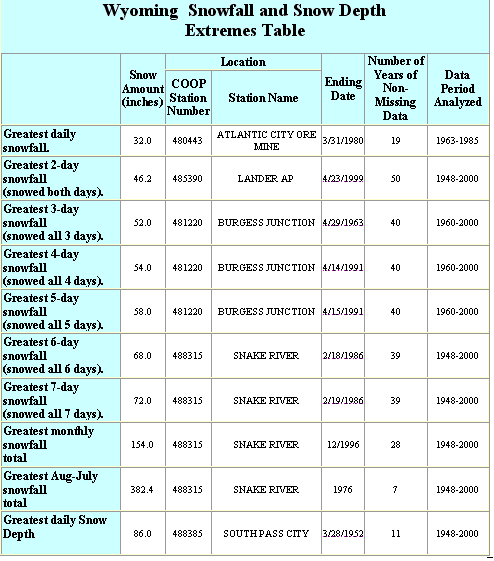 Wyoming Snowfall and Snow Depth Extremes Table

| | Snow Amount (inches) | Location: COOP Station Number | Location: Station Name | Ending Date | Number of Years of Non-Missing Data | Data Period Analyzed |
|---|---|---|---|---|---|---|
| Greatest daily snowfall. | 32.0 | 480443 | ATLANTIC CITY ORE MINE | 3/31/1980 | 19 | 1963-1985 |
| Greatest 2-day snowfall (snowed both days). | 46.2 | 485390 | LANDER AP | 4/23/1999 | 50 | 1948-2000 |
| Greatest 3-day snowfall (snowed all 3 days). | 52.0 | 481220 | BURGESS JUNCTION | 4/29/1963 | 40 | 1960-2000 |
| Greatest 4-day snowfall (snowed all 4 days). | 54.0 | 481220 | BURGESS JUNCTION | 4/14/1991 | 40 | 1960-2000 |
| Greatest 5-day snowfall (snowed all 5 days). | 58.0 | 481220 | BURGESS JUNCTION | 4/15/1991 | 40 | 1960-2000 |
| Greatest 6-day snowfall (snowed all 6 days). | 68.0 | 488315 | SNAKE RIVER | 2/18/1986 | 39 | 1948-2000 |
| Greatest 7-day snowfall (snowed all 7 days). | 72.0 | 488315 | SNAKE RIVER | 2/19/1986 | 39 | 1948-2000 |
| Greatest monthly snowfall total | 154.0 | 488315 | SNAKE RIVER | 12/1996 | 28 | 1948-2000 |
| Greatest Aug-July snowfall total | 382.4 | 488315 | SNAKE RIVER | 1976 | 7 | 1948-2000 |
| Greatest daily Snow Depth | 86.0 | 488385 | SOUTH PASS CITY | 3/28/1952 | 11 | 1948-2000 |